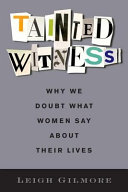 TAINTED WITNESS

WHY WE DOUBT WHAT WOMEN SAY ABOUT THEIR LIVES

LEIGH GILMORE